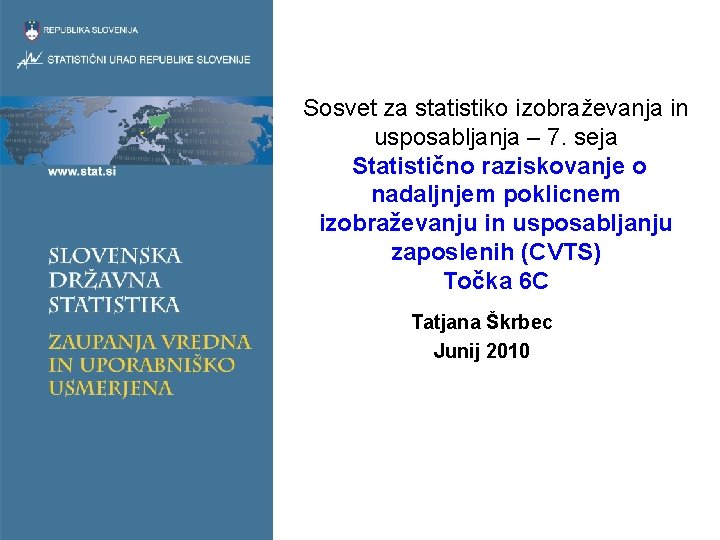 REPUBLIKA SLOVENIJA

STATISTIČNI URAD REPUBLIKE SLOVENIJE

www.stat.si

SLOVENSKA
DRŽAVNA
STATISTIKA

ZAUPANJA VREDNA
IN UPORABNIŠKO
USMERJENA

Sosvet za statistiko izobraževanja in usposabljanja – 7. seja

Statistično raziskovanje o nadaljnjem poklicnem izobraževanju in usposabljanju zaposlenih (CVTS)
Točka 6C

Tatjana Škrbec
Junij 2010